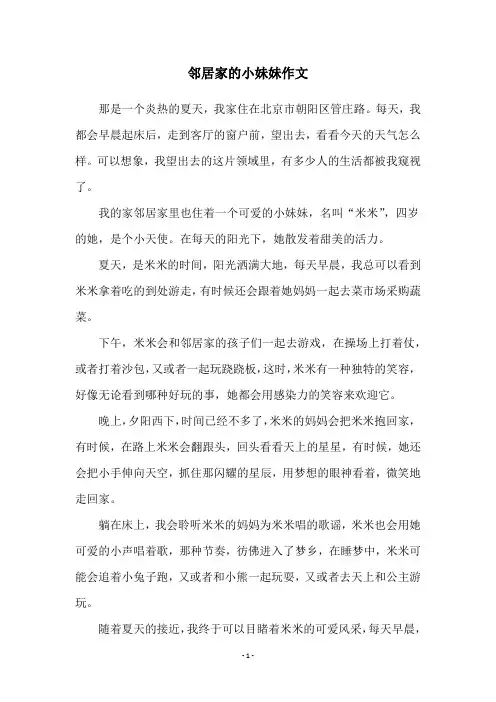 邻居家的小妹妹作文

那是一个炎热的夏天，我家住在北京市朝阳区管庄路。每天，我都会早晨起床后，走到客厅的窗户前，望出去，看看今天的天气怎么样。可以想象，我望出去的这片领域里，有多少人的生活都被我窥视了。

我的家邻居家里也住着一个可爱的小妹妹，名叫“米米”，四岁的她，是个小天使。在每天的阳光下，她散发着甜美的活力。

夏天，是米米的时间，阳光洒满大地，每天早晨，我总可以看到米米拿着吃的到处游走，有时候还会跟着她妈妈一起去菜市场采购蔬菜。

下午，米米会和邻居家的孩子们一起去游戏，在操场上打着仗，或者打着沙包，又或者一起玩跷跷板，这时，米米有一种独特的笑容，好像无论看到哪种好玩的事，她都会用感染力的笑容来欢迎它。

晚上，夕阳西下，时间已经不多了，米米的妈妈会把米米抱回家，有时候，在路上米米会翻跟头，回头看看天上的星星，有时候，她还会把小手伸向天空，抓住那闪耀的星辰，用梦想的眼神看着，微笑地走回家。

躺在床上，我会聆听米米的妈妈为米米唱的歌谣，米米也会用她可爱的小声唱着歌，那种节奏，彷佛进入了梦乡，在睡梦中，米米可能会追着小兔子跑，又或者和小熊一起玩耍，又或者去天上和公主游玩。

随着夏天的接近，我终于可以目睹着米米的可爱风采，每天早晨，

- 1 -